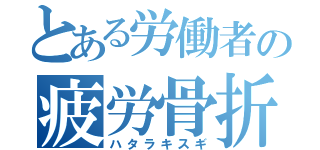 とある労働者の
疲労骨折
ハタラキスギ